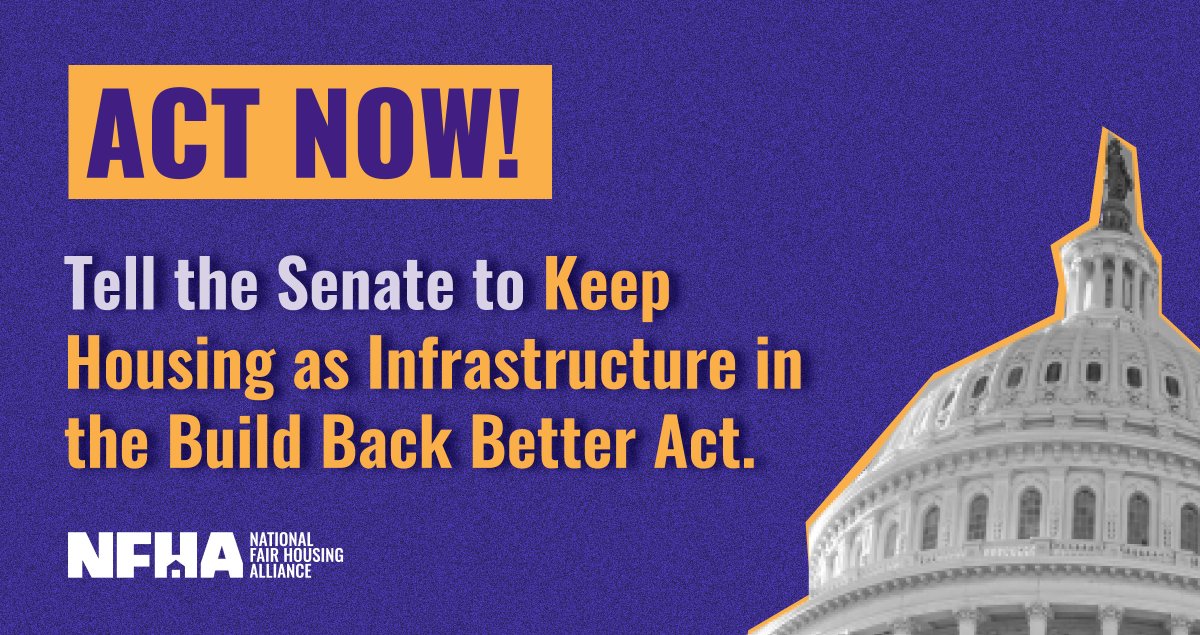 ACT NOW!

Tell the Senate to Keep Housing as Infrastructure in the Build Back Better Act.

NFHA NATIONAL FAIR HOUSING ALLIANCE